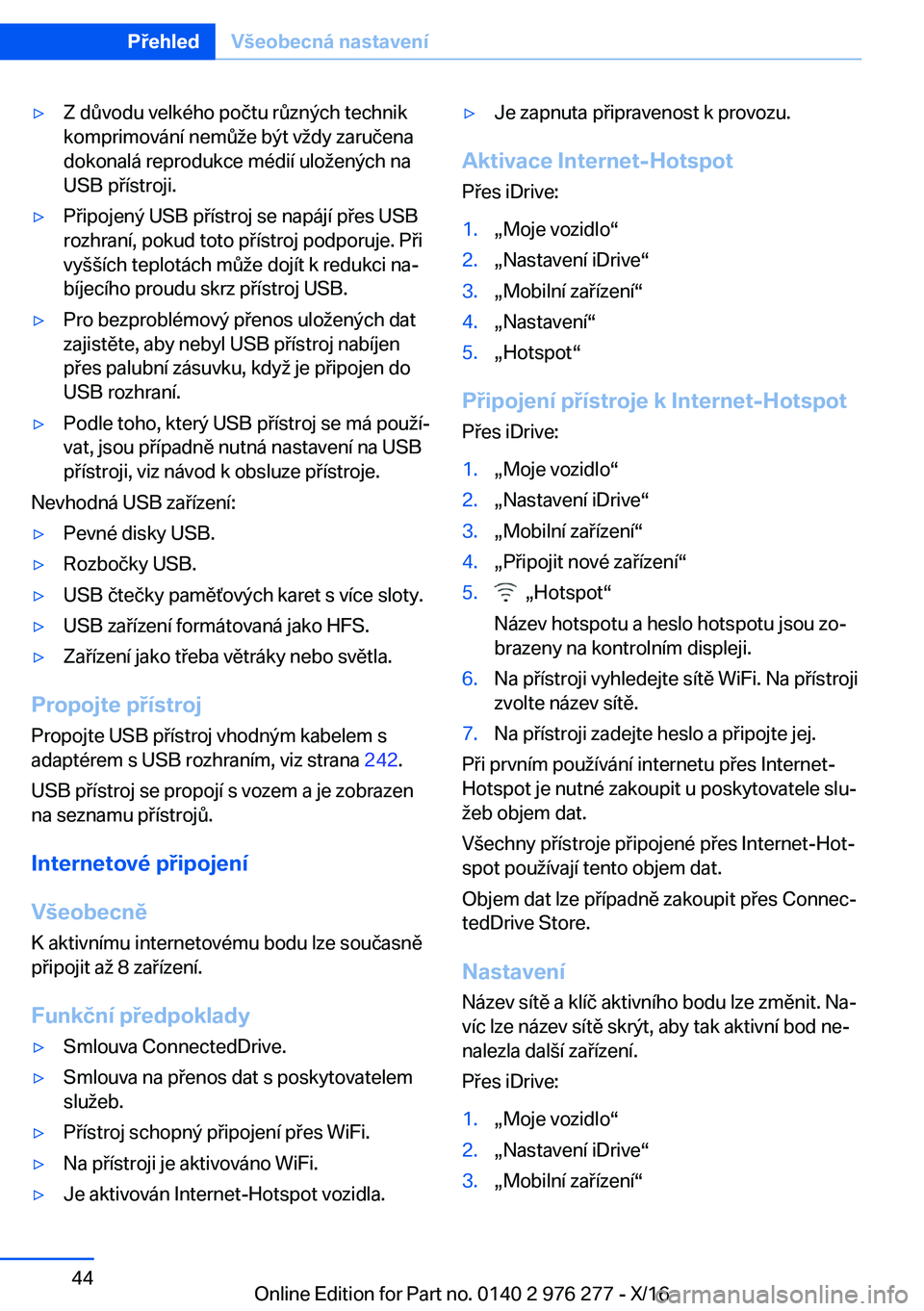 Přehled Všeobecná nastavení

▷ Z důvodu velkého počtu různých technik komprimování nemůže být vždy zaručena dokonalá reprodukce médií uložených na USB přístroji.

▷ Připojený USB přístroj se napájí přes USB rozhraní, pokud toto přístroj podporuje. Při vyšších teplotách může dojít k redukci nabíjecího proudu skrz přístroj USB.

▷ Pro bezproblémový přenos uložených dat zajistěte, aby nebyl USB přístroj nabíjen přes palubní zásuvku, když je připojen do USB rozhraní.

▷ Podle toho, který USB přístroj se má používat, jsou případně nutná nastavení na USB přístroji, viz návod k obsluze přístroje.

Nevhodná USB zařízení:

▷ Pevné disky USB.

▷ Rozbočky USB.

▷ USB čtečky paměťových karet s více sloty.

▷ USB zařízení formátovaná jako HFS.

▷ Zařízení jako třeba větráky nebo světla.

Propojte přístroj

Propojte USB přístroj vhodným kabelem s adaptérem s USB rozhraním, viz strana 242.

USB přístroj se propojí s vozem a je zobrazen na seznamu přístrojů.

Internetové připojení

Všeobecně

K aktivnímu internetovému bodu lze současně připojit až 8 zařízení.

Funkční předpoklady

▷ Smlouva ConnectedDrive.

▷ Smlouva na přenos dat s poskytovatelem služeb.

▷ Přístroj schopný připojení přes WiFi.

▷ Na přístroji je aktivováno WiFi.

▷ Je aktivován Internet-Hotspot vozidla.

▷ Je zapnuta připravenost k provozu.

Aktivace Internet-Hotspot

Přes iDrive:

1. „Moje vozidlo“
2. „Nastavení iDrive“
3. „Mobilní zařízení“
4. „Nastavení“
5. „Hotspot“

Připojení přístroje k Internet-Hotspot

Přes iDrive:

1. „Moje vozidlo“
2. „Nastavení iDrive“
3. „Mobilní zařízení“
4. „Připojit nové zařízení“
5. „Hotspot“

Název hotspotu a heslo hotspotu jsou zobrazeny na kontrolním displeji.

6. Na přístroji vyhledejte sítě WiFi. Na přístroji zvolte název sítě.
7. Na přístroji zadejte heslo a připojte jej.

Při prvním používání internetu přes Internet-Hotspot je nutné zakoupit u poskytovatele služeb objem dat.

Všechny přístroje připojené přes Internet-Hotspot používají tento objem dat.

Objem dat lze případně zakoupit přes ConnectedDrive Store.

Nastavení

Název sítě a klíč aktivního bodu lze změnit. Navíc lze název sítě skrýt, aby tak aktivní bod nenalezla další zařízení.

Přes iDrive:

1. „Moje vozidlo“
2. „Nastavení iDrive“
3. „Mobilní zařízení“

44

Online Edition for Part no. 0140 2 976 277 - X/16 carmanualsonline.info